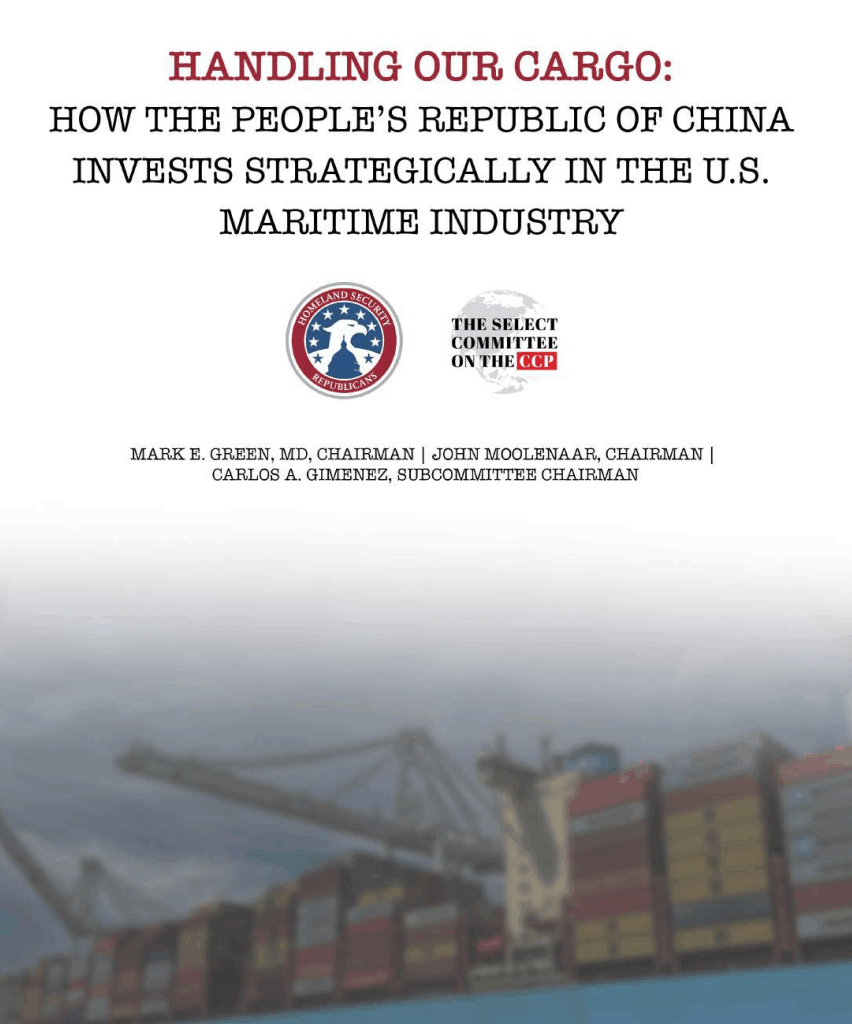 HANDLING OUR CARGO:
HOW THE PEOPLE'S REPUBLIC OF CHINA INVESTS STRATEGICALLY IN THE U.S. MARITIME INDUSTRY

HOMELAND SECURITY
REPUBLICANS

THE SELECT
COMMITTEE
ON THE CCP

MARK E. GREEN, MD, CHAIRMAN | JOHN MOOLENAAR, CHAIRMAN |
CARLOS A. GIMENEZ, SUBCOMMITTEE CHAIRMAN